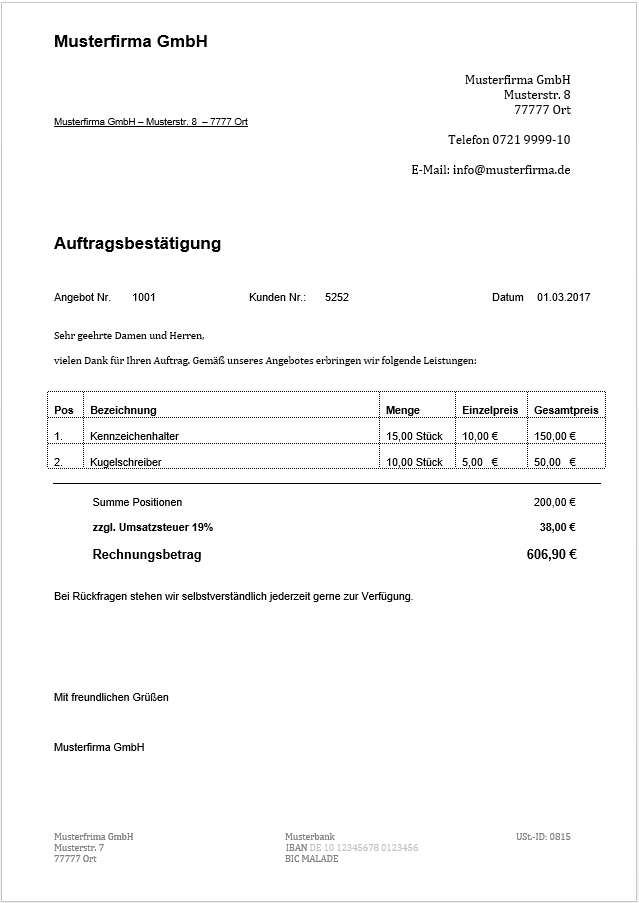 Musterfirma GmbH

Musterfirma GmbH
Musterstr. 8
77777 Ort

Musterfirma GmbH – Musterstr. 8 – 7777 Ort

Telefon 0721 9999-10

E-Mail: info@musterfirma.de

Auftragsbestätigung

Angebot Nr. 1001 Kunden Nr.: 5252 Datum 01.03.2017

Sehr geehrte Damen und Herren,

vielen Dank für Ihren Auftrag. Gemäß unseres Angebotes erbringen wir folgende Leistungen:

| Pos | Bezeichnung | Menge | Einzelpreis | Gesamtpreis |
|---|---|---|---|---|
| 1. | Kennzeichenhalter | 15,00 Stück | 10,00 € | 150,00 € |
| 2. | Kugelschreiber | 10,00 Stück | 5,00 € | 50,00 € |

Summe Positionen 200,00 €

zzgl. Umsatzsteuer 19% 38,00 €

Rechnungsbetrag 606,90 €

Bei Rückfragen stehen wir selbstverständlich jederzeit gerne zur Verfügung.

Mit freundlichen Grüßen

Musterfirma GmbH

Musterfirma GmbH
Musterstr. 7
77777 Ort

Musterbank
IBAN DE 10 12345678 0123456
BIC MALADE

USt.-ID: 0815